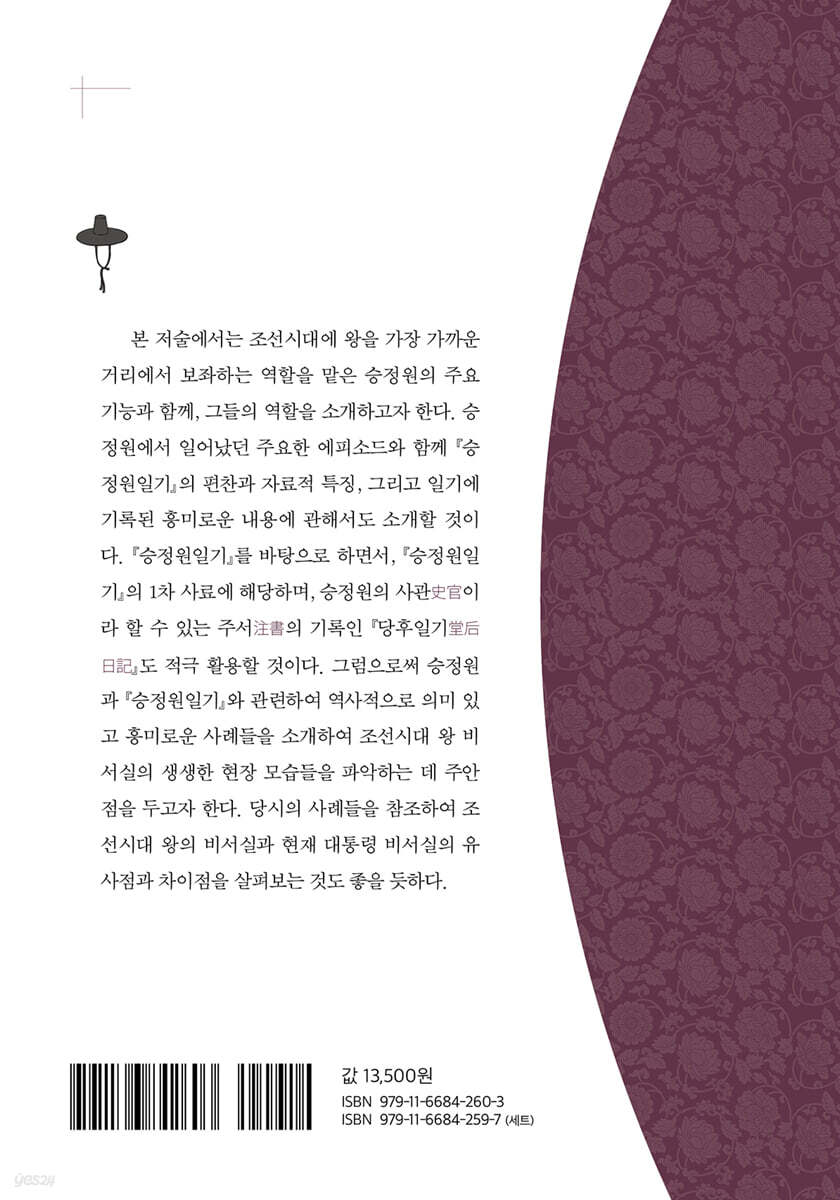 본 저술에서는 조선시대에 왕을 가장 가까운 거리에서 보좌하는 역할을 맡은 승정원의 주요 기능과 함께, 그들의 역할을 소개하고자 한다. 승정원에서 일어났던 주요한 에피소드와 함께 『승정원일기』의 편찬과 자료적 특징, 그리고 일기에 기록된 흥미로운 내용에 관해서도 소개할 것이다. 『승정원일기』를 바탕으로 하면서, 『승정원일기』의 1차 사료에 해당하며, 승정원의 사관史官이라 할 수 있는 주서注書의 기록인 『당후일기堂后日記』도 적극 활용할 것이다. 그럼으로써 승정원과 『승정원일기』와 관련하여 역사적으로 의미 있고 흥미로운 사례들을 소개하여 조선시대 왕 비서실의 생생한 현장 모습들을 파악하는 데 주안점을 두고자 한다. 당시의 사례들을 참조하여 조선시대 왕의 비서실과 현재 대통령 비서실의 유사점과 차이점을 살펴보는 것도 좋을 듯하다.

값 13,500원
ISBN 979-11-6684-260-3
ISBN 979-11-6684-259-7 (세트)

yes24